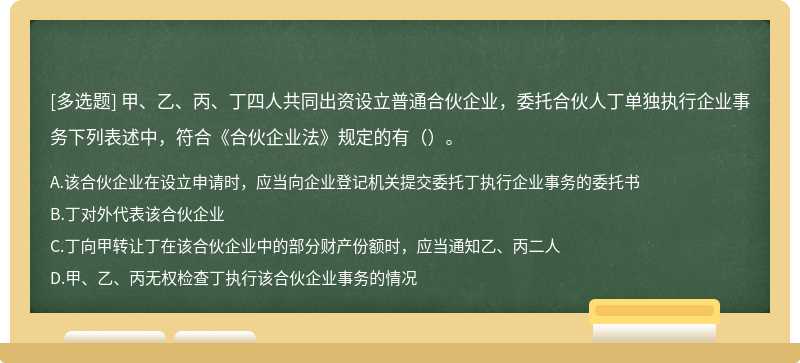 [多选题] 甲、乙、丙、丁四人共同出资设立普通合伙企业，委托合伙人丁单独执行企业事务下列表述中，符合《合伙企业法》规定的有（）。

A.该合伙企业在设立申请时，应当向企业登记机关提交委托丁执行企业事务的委托书

B.丁对外代表该合伙企业

C.丁向甲转让丁在该合伙企业中的部分财产份额时，应当通知乙、丙二人

D.甲、乙、丙无权检查丁执行该合伙企业事务的情况